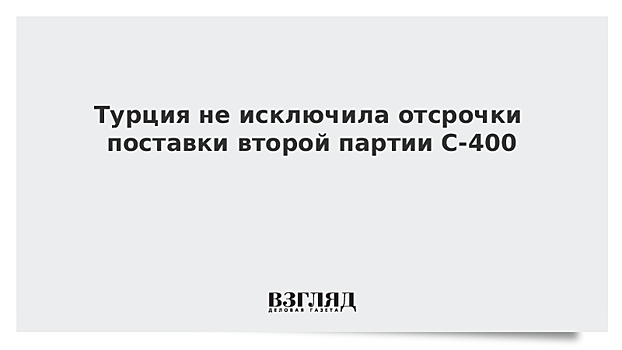 Турция не исключила отсрочки поставки второй партии С-400

ВЗГЛЯД
ДЕЛОВАЯ ГАЗЕТА